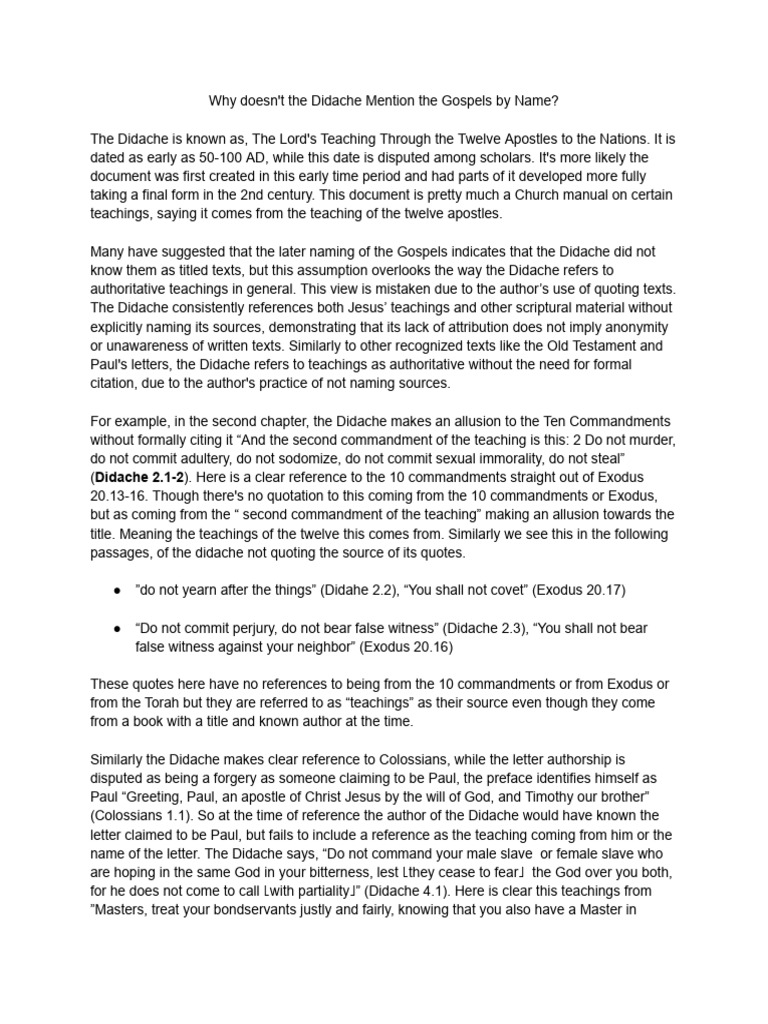 Why doesn't the Didache Mention the Gospels by Name?

The Didache is known as, The Lord's Teaching Through the Twelve Apostles to the Nations. It is dated as early as 50-100 AD, while this date is disputed among scholars. It's more likely the document was first created in this early time period and had parts of it developed more fully taking a final form in the 2nd century. This document is pretty much a Church manual on certain teachings, saying it comes from the teaching of the twelve apostles.

Many have suggested that the later naming of the Gospels indicates that the Didache did not know them as titled texts, but this assumption overlooks the way the Didache refers to authoritative teachings in general. This view is mistaken due to the author's use of quoting texts. The Didache consistently references both Jesus' teachings and other scriptural material without explicitly naming its sources, demonstrating that its lack of attribution does not imply anonymity or unawareness of written texts. Similarly to other recognized texts like the Old Testament and Paul's letters, the Didache refers to teachings as authoritative without the need for formal citation, due to the author's practice of not naming sources.

For example, in the second chapter, the Didache makes an allusion to the Ten Commandments without formally citing it "And the second commandment of the teaching is this: 2 Do not murder, do not commit adultery, do not sodomize, do not commit sexual immorality, do not steal" (**Didache 2.1-2**). Here is a clear reference to the 10 commandments straight out of Exodus 20.13-16. Though there's no quotation to this coming from the 10 commandments or Exodus, but as coming from the " second commandment of the teaching" making an allusion towards the title. Meaning the teachings of the twelve this comes from. Similarly we see this in the following passages, of the didache not quoting the source of its quotes.

● "do not yearn after the things" (Didahe 2.2), "You shall not covet" (Exodus 20.17)

● "Do not commit perjury, do not bear false witness" (Didache 2.3), "You shall not bear false witness against your neighbor" (Exodus 20.16)

These quotes here have no references to being from the 10 commandments or from Exodus or from the Torah but they are referred to as "teachings" as their source even though they come from a book with a title and known author at the time.

Similarly the Didache makes clear reference to Colossians, while the letter authorship is disputed as being a forgery as someone claiming to be Paul, the preface identifies himself as Paul "Greeting, Paul, an apostle of Christ Jesus by the will of God, and Timothy our brother" (Colossians 1.1). So at the time of reference the author of the Didache would have known the letter claimed to be Paul, but fails to include a reference as the teaching coming from him or the name of the letter. The Didache says, "Do not command your male slave or female slave who are hoping in the same God in your bitterness, lest ⌊they cease to fear⌋ the God over you both, for he does not come to call ⌊with partiality⌋" (Didache 4.1). Here is clear this teachings from "Masters, treat your bondservants justly and fairly, knowing that you also have a Master in